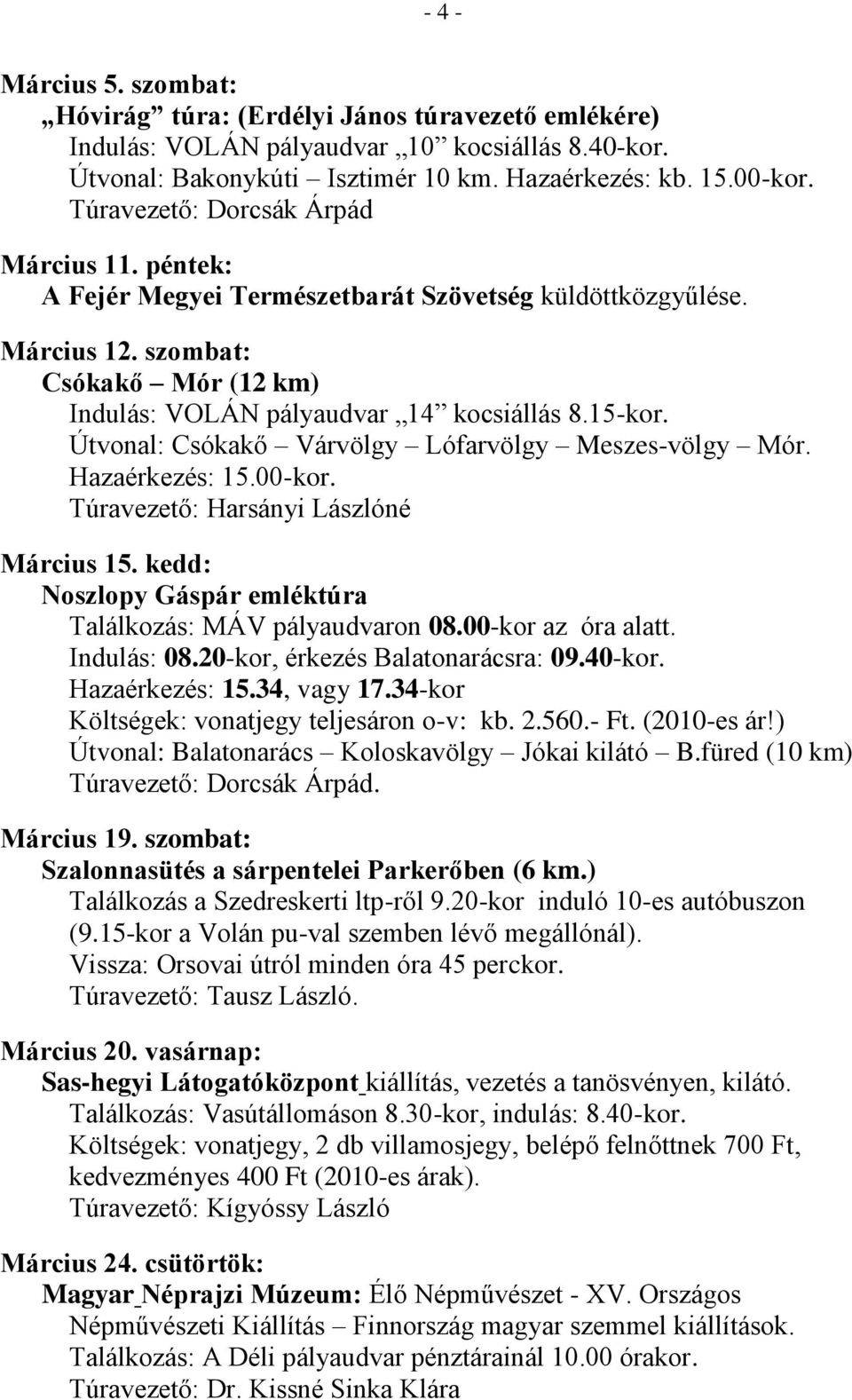 - 4 -

Március 5. szombat:
„Hóvirág” túra: (Erdélyi János túravezető emlékére)
Indulás: VOLÁN pályaudvar „10” kocsiállás 8.40-kor.
Útvonal: Bakonykúti – Isztimér 10 km. Hazaérkezés: kb. 15.00-kor.
Túravezető: Dorcsák Árpád

Március 11. péntek:
A Fejér Megyei Természetbarát Szövetség küldöttközgyűlése.

Március 12. szombat:
Csókakő – Mór (12 km)
Indulás: VOLÁN pályaudvar „14” kocsiállás 8.15-kor.
Útvonal: Csókakő – Várvölgy – Lófarvölgy – Meszes-völgy – Mór.
Hazaérkezés: 15.00-kor.
Túravezető: Harsányi Lászlóné

Március 15. kedd:
Noszlopy Gáspár emléktúra
Találkozás: MÁV pályaudvaron 08.00-kor az óra alatt.
Indulás: 08.20-kor, érkezés Balatonarácsra: 09.40-kor.
Hazaérkezés: 15.34, vagy 17.34-kor
Költségek: vonatjegy teljesáron o-v: kb. 2.560.- Ft. (2010-es ár!)
Útvonal: Balatonarács – Koloskavölgy – Jókai kilátó – B.füred (10 km)
Túravezető: Dorcsák Árpád.

Március 19. szombat:
Szalonnasütés a sárpentelei Parkerőben (6 km.)
Találkozás a Szedreskerti ltp-ről 9.20-kor induló 10-es autóbuszon (9.15-kor a Volán pu-val szemben lévő megállónál).
Vissza: Orsovai útról minden óra 45 perckor.
Túravezető: Tausz László.

Március 20. vasárnap:
Sas-hegyi Látogatóközpont kiállítás, vezetés a tanösvényen, kilátó.
Találkozás: Vasútállomáson 8.30-kor, indulás: 8.40-kor.
Költségek: vonatjegy, 2 db villamosjegy, belépő felnőttnek 700 Ft, kedvezményes 400 Ft (2010-es árak).
Túravezető: Kígyóssy László

Március 24. csütörtök:
Magyar Néprajzi Múzeum: Élő Népművészet - XV. Országos Népművészeti Kiállítás – Finnország magyar szemmel kiállítások.
Találkozás: A Déli pályaudvar pénztárainál 10.00 órakor.
Túravezető: Dr. Kissné Sinka Klára